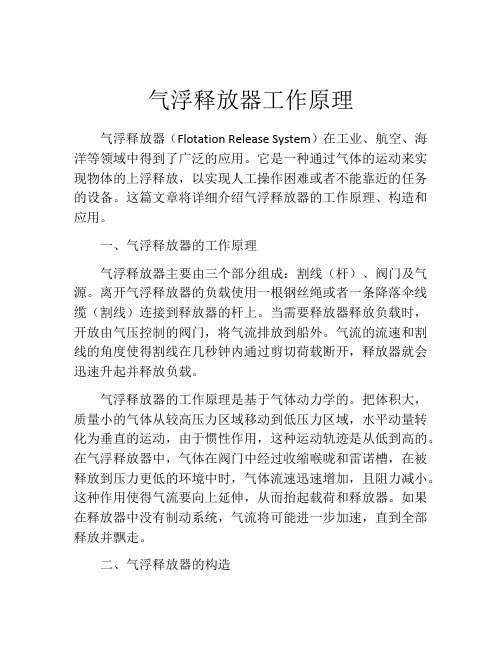 气浮释放器工作原理

气浮释放器（Flotation Release System）在工业、航空、海洋等领域中得到了广泛的应用。它是一种通过气体的运动来实现物体的上浮释放，以实现人工操作困难或者不能靠近的任务的设备。这篇文章将详细介绍气浮释放器的工作原理、构造和应用。

一、气浮释放器的工作原理

气浮释放器主要由三个部分组成：割线（杆）、阀门及气源。离开气浮释放器的负载使用一根钢丝绳或者一条降落伞线缆（割线）连接到释放器的杆上。当需要释放器释放负载时，开放由气压控制的阀门，将气流排放到船外。气流的流速和割线的角度使得割线在几秒钟内通过剪切荷载断开，释放器就会迅速升起并释放负载。

气浮释放器的工作原理是基于气体动力学的。把体积大，质量小的气体从较高压力区域移动到低压力区域，水平动量转化为垂直的运动，由于惯性作用，这种运动轨迹是从低到高的。在气浮释放器中，气体在阀门中经过收缩喉咙和雷诺槽，在被释放到压力更低的环境中时，气体流速迅速增加，且阻力减小。这种作用使得气流要向上延伸，从而抬起载荷和释放器。如果在释放器中没有制动系统，气流将可能进一步加速，直到全部释放并飘走。

二、气浮释放器的构造